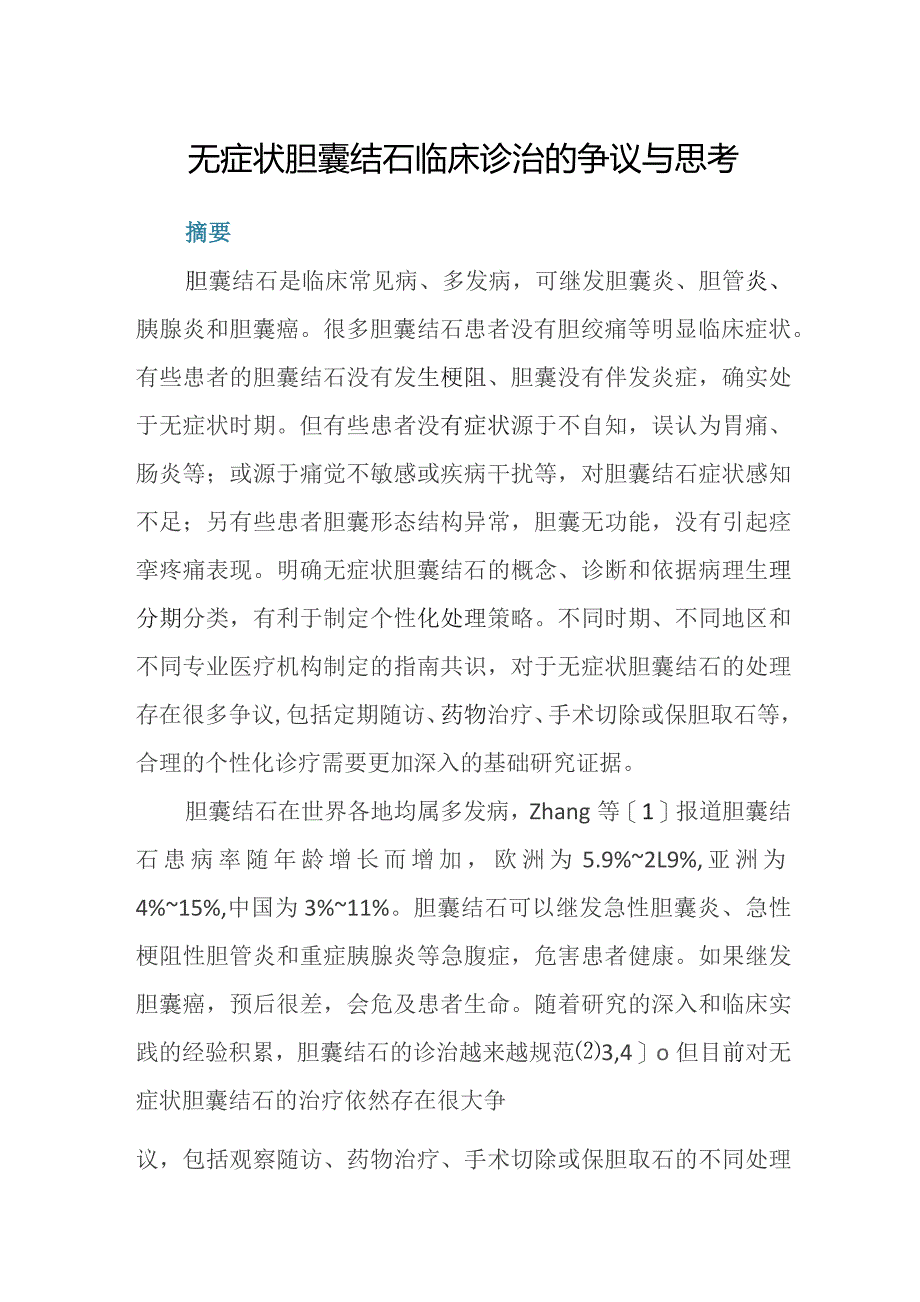 无症状胆囊结石临床诊治的争议与思考

摘要

胆囊结石是临床常见病、多发病，可继发胆囊炎、胆管炎、胰腺炎和胆囊癌。很多胆囊结石患者没有胆绞痛等明显临床症状。有些患者的胆囊结石没有发生梗阻、胆囊没有伴发炎症，确实处于无症状时期。但有些患者没有症状源于不自知，误认为胃痛、肠炎等；或源于痛觉不敏感或疾病干扰等，对胆囊结石症状感知不足；另有些患者胆囊形态结构异常，胆囊无功能，没有引起痉挛疼痛表现。明确无症状胆囊结石的概念、诊断和依据病理生理分期分类，有利于制定个性化处理策略。不同时期、不同地区和不同专业医疗机构制定的指南共识，对于无症状胆囊结石的处理存在很多争议，包括定期随访、药物治疗、手术切除或保胆取石等，合理的个性化诊疗需要更加深入的基础研究证据。

胆囊结石在世界各地均属多发病，Zhang 等〔1〕报道胆囊结石患病率随年龄增长而增加，欧洲为 5.9%~2L9%，亚洲为 4%~15%，中国为 3%~11%。胆囊结石可以继发急性胆囊炎、急性梗阻性胆管炎和重症胰腺炎等急腹症，危害患者健康。如果继发胆囊癌，预后很差，会危及患者生命。随着研究的深入和临床实践的经验积累，胆囊结石的诊治越来越规范⑵3,4〕o 但目前对无症状胆囊结石的治疗依然存在很大争

议，包括观察随访、药物治疗、手术切除或保胆取石的不同处理